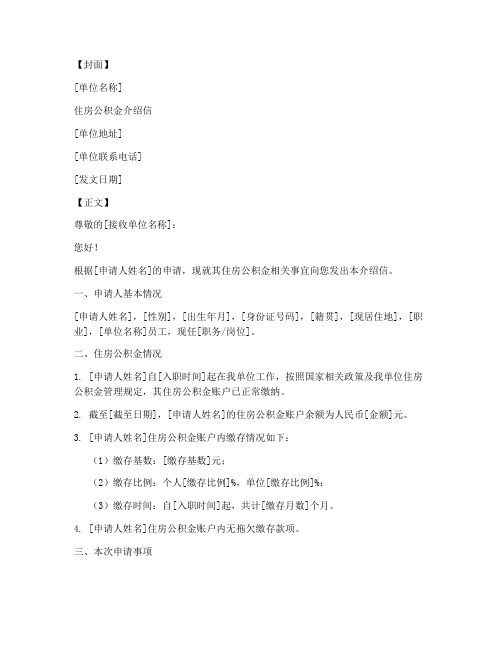 【封面】

[单位名称]

住房公积金介绍信

[单位地址]

[单位联系电话]

[发文日期]

【正文】

尊敬的[接收单位名称]：

您好！

根据[申请人姓名]的申请，现就其住房公积金相关事宜向您发出本介绍信。

一、申请人基本情况

[申请人姓名]，[性别]，[出生年月]，[身份证号码]，[籍贯]，[现居住地]，[职业]，[单位名称]员工，现任[职务/岗位]。

二、住房公积金情况

1. [申请人姓名]自[入职时间]起在我单位工作，按照国家相关政策及我单位住房公积金管理规定，其住房公积金账户已正常缴纳。

2. 截至[截至日期]，[申请人姓名]的住房公积金账户余额为人民币[金额]元。

3. [申请人姓名]住房公积金账户内缴存情况如下：

（1）缴存基数：[缴存基数]元；

（2）缴存比例：个人[缴存比例]%，单位[缴存比例]%；

（3）缴存时间：自[入职时间]起，共计[缴存月数]个月。

4. [申请人姓名]住房公积金账户内无拖欠缴存款项。

三、本次申请事项